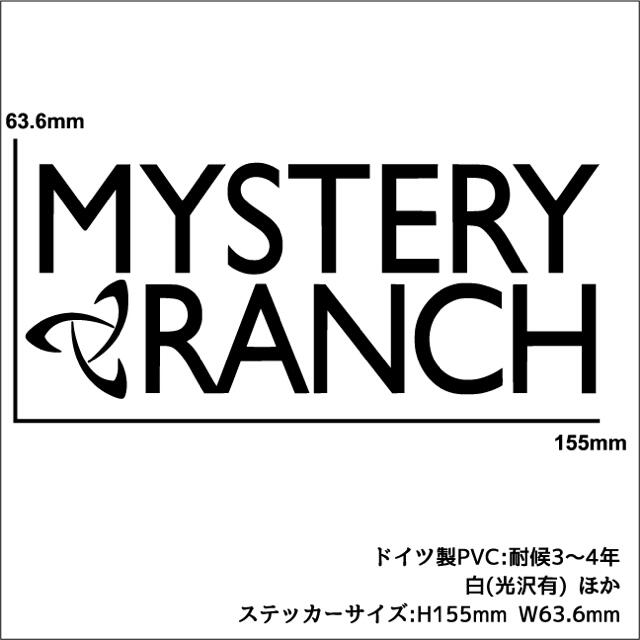 63.6mm

MYSTERY
RANCH

155mm

ドイツ製PVC:耐候3〜4年
白(光沢有) ほか
ステッカーサイズ:H155mm W63.6mm